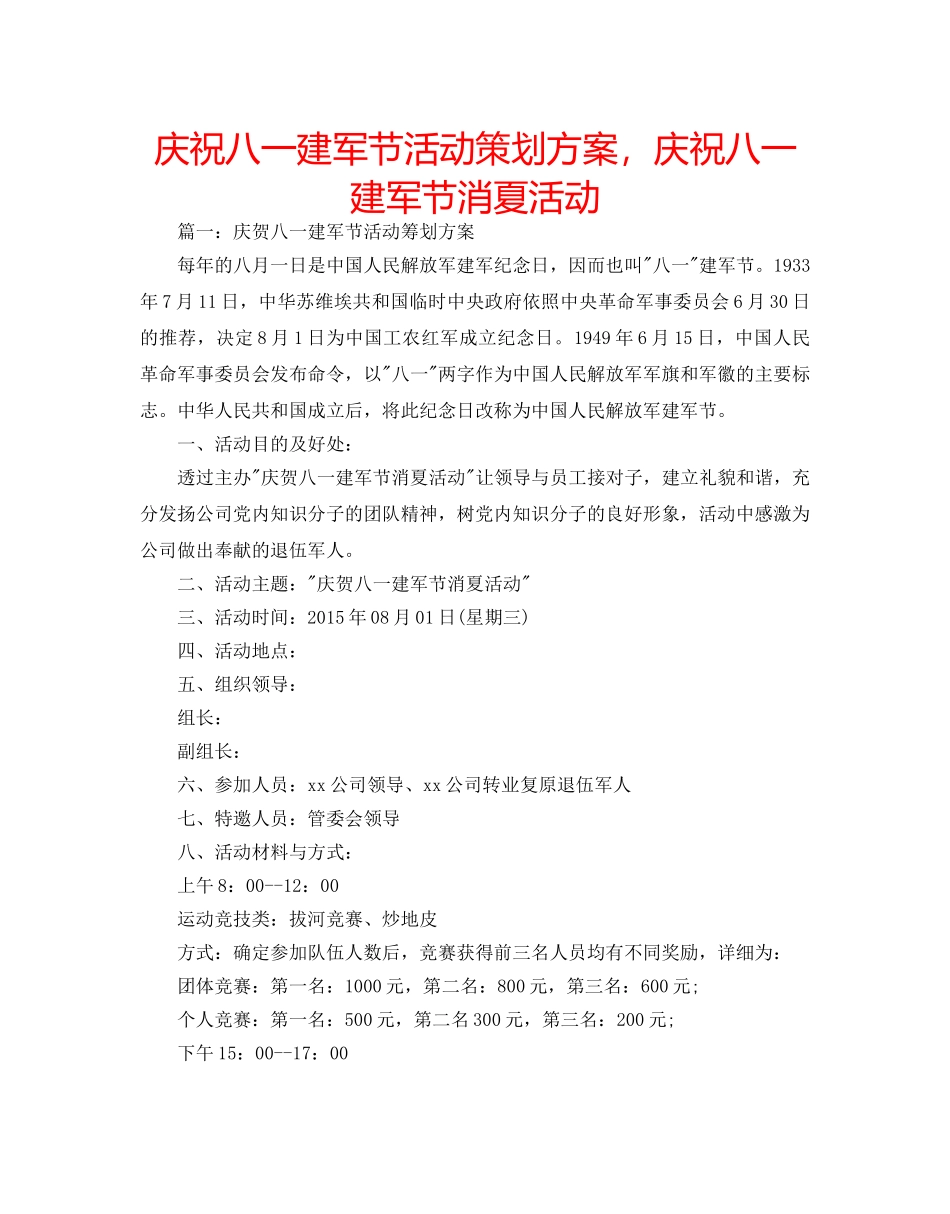 庆祝八一建军节活动策划方案，庆祝八一建军节消夏活动

篇一：庆贺八一建军节活动筹划方案

每年的八月一日是中国人民解放军建军纪念日，因而也叫"八一"建军节。1933年7月11日，中华苏维埃共和国临时中央政府依照中央革命军事委员会6月30日的推荐，决定8月1日为中国工农红军成立纪念日。1949年6月15日，中国人民革命军事委员会发布命令，以"八一"两字作为中国人民解放军军旗和军徽的主要标志。中华人民共和国成立后，将此纪念日改称为中国人民解放军建军节。

一、活动目的及好处：

透过主办"庆贺八一建军节消夏活动"让领导与员工接对子，建立礼貌和谐，充分发扬公司党内知识分子的团队精神，树党内知识分子的良好形象，活动中感激为公司做出奉献的退伍军人。

二、活动主题："庆贺八一建军节消夏活动"

三、活动时间：2015年08月01日(星期三)

四、活动地点：

五、组织领导：

组长：

副组长：

六、参加人员：xx公司领导、xx公司转业复原退伍军人

七、特邀人员：管委会领导

八、活动材料与方式：

上午8：00--12：00

运动竞技类：拔河竞赛、炒地皮

方式：确定参加队伍人数后，竞赛获得前三名人员均有不同奖励，详细为：

团体竞赛：第一名：1000元，第二名：800元，第三名：600元；

个人竞赛：第一名：500元，第二名300元，第三名：200元；

下午15：00--17：00